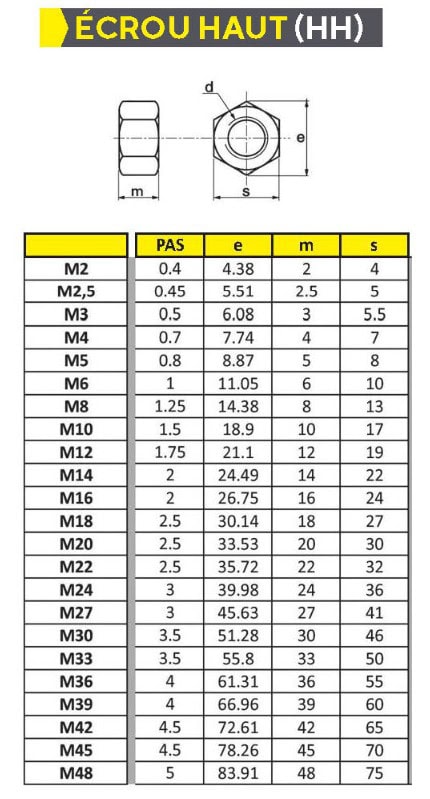 ÉCROU HAUT (HH)

d

e

m

s

| | PAS | e | m | s |
|---|---|---|---|---|
| M2 | 0.4 | 4.38 | 2 | 4 |
| M2,5 | 0.45 | 5.51 | 2.5 | 5 |
| M3 | 0.5 | 6.08 | 3 | 5.5 |
| M4 | 0.7 | 7.74 | 4 | 7 |
| M5 | 0.8 | 8.87 | 5 | 8 |
| M6 | 1 | 11.05 | 6 | 10 |
| M8 | 1.25 | 14.38 | 8 | 13 |
| M10 | 1.5 | 18.9 | 10 | 17 |
| M12 | 1.75 | 21.1 | 12 | 19 |
| M14 | 2 | 24.49 | 14 | 22 |
| M16 | 2 | 26.75 | 16 | 24 |
| M18 | 2.5 | 30.14 | 18 | 27 |
| M20 | 2.5 | 33.53 | 20 | 30 |
| M22 | 2.5 | 35.72 | 22 | 32 |
| M24 | 3 | 39.98 | 24 | 36 |
| M27 | 3 | 45.63 | 27 | 41 |
| M30 | 3.5 | 51.28 | 30 | 46 |
| M33 | 3.5 | 55.8 | 33 | 50 |
| M36 | 4 | 61.31 | 36 | 55 |
| M39 | 4 | 66.96 | 39 | 60 |
| M42 | 4.5 | 72.61 | 42 | 65 |
| M45 | 4.5 | 78.26 | 45 | 70 |
| M48 | 5 | 83.91 | 48 | 75 |